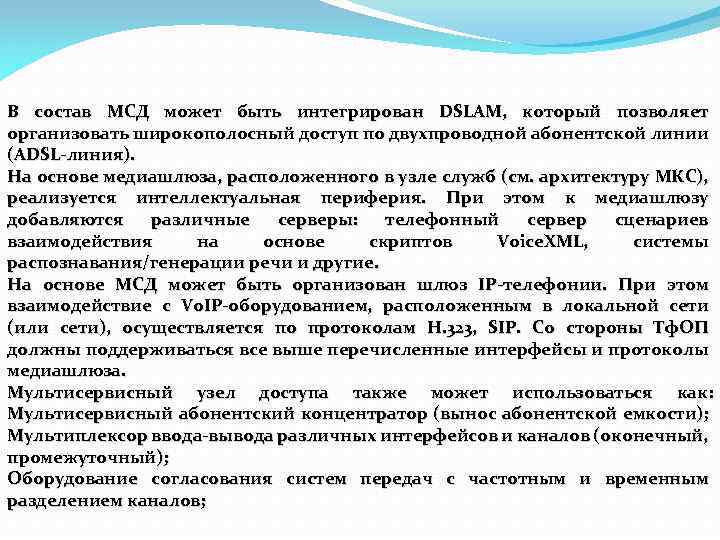 В состав МСД может быть интегрирован DSLAM, который позволяет организовать широкополосный доступ по двухпроводной абонентской линии (ADSL-линия).
На основе медиашлюза, расположенного в узле служб (см. архитектуру МКС), реализуется интеллектуальная периферия. При этом к медиашлюзу добавляются различные серверы: телефонный сервер сценариев взаимодействия на основе скриптов VoiceXML, системы распознавания/генерации речи и другие.
На основе МСД может быть организован шлюз IP-телефонии. При этом взаимодействие с VoIP-оборудованием, расположенным в локальной сети (или сети), осуществляется по протоколам H.323, SIP. Со стороны ТфОП должны поддерживаться все выше перечисленные интерфейсы и протоколы медиашлюза.
Мультисервисный узел доступа также может использоваться как: Мультисервисный абонентский концентратор (вынос абонентской емкости); Мультиплексор ввода-вывода различных интерфейсов и каналов (оконечный, промежуточный);
Оборудование согласования систем передач с частотным и временным разделением каналов;